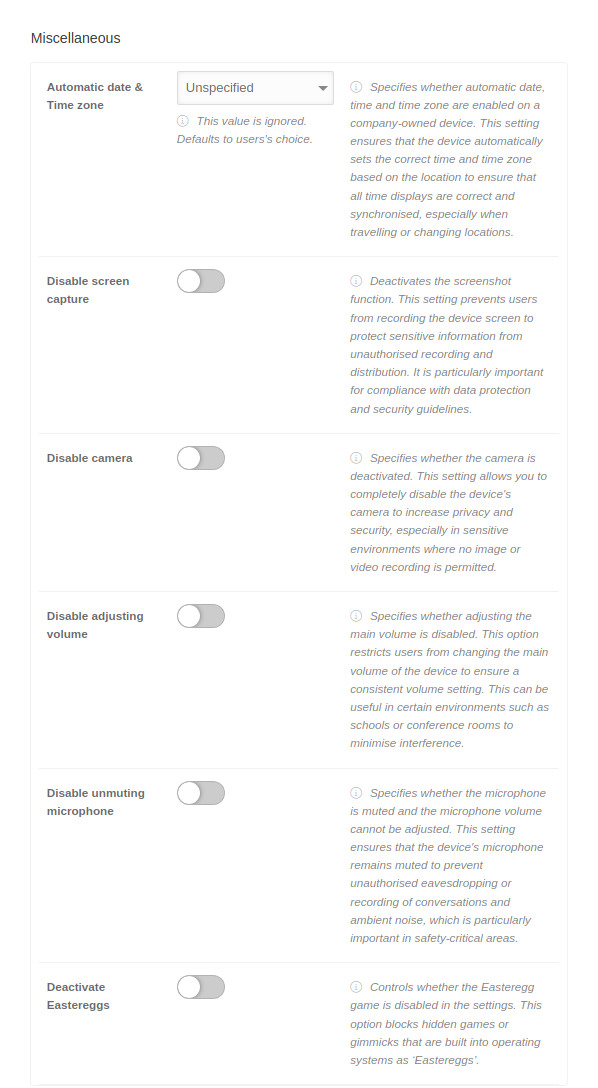 Miscellaneous

Automatic date & Time zone

Unspecified

This value is ignored. Defaults to users's choice.

Specifies whether automatic date, time and time zone are enabled on a company-owned device. This setting ensures that the device automatically sets the correct time and time zone based on the location to ensure that all time displays are correct and synchronised, especially when travelling or changing locations.

Disable screen capture

Deactivates the screenshot function. This setting prevents users from recording the device screen to protect sensitive information from unauthorised recording and distribution. It is particularly important for compliance with data protection and security guidelines.

Disable camera

Specifies whether the camera is deactivated. This setting allows you to completely disable the device's camera to increase privacy and security, especially in sensitive environments where no image or video recording is permitted.

Disable adjusting volume

Specifies whether adjusting the main volume is disabled. This option restricts users from changing the main volume of the device to ensure a consistent volume setting. This can be useful in certain environments such as schools or conference rooms to minimise interference.

Disable unmuting microphone

Specifies whether the microphone is muted and the microphone volume cannot be adjusted. This setting ensures that the device's microphone remains muted to prevent unauthorised eavesdropping or recording of conversations and ambient noise, which is particularly important in safety-critical areas.

Deactivate Eastereggs

Controls whether the Easteregg game is disabled in the settings. This option blocks hidden games or gimmicks that are built into operating systems as 'Eastereggs'.